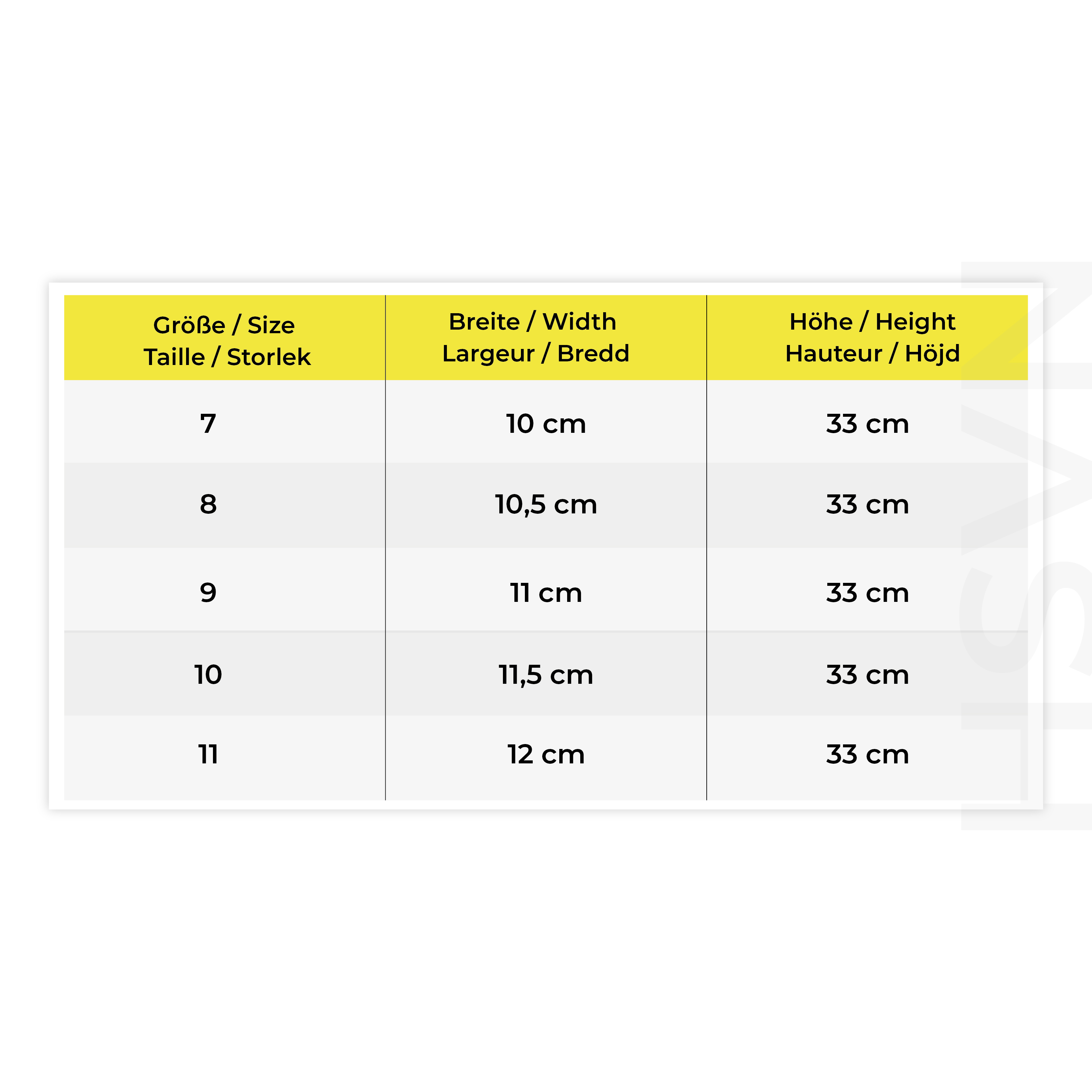 | Größe / Size Taille / Storlek | Breite / Width Largeur / Bredd | Höhe / Height Hauteur / Höjd |
|---|---|---|
| 7 | 10 cm | 33 cm |
| 8 | 10,5 cm | 33 cm |
| 9 | 11 cm | 33 cm |
| 10 | 11,5 cm | 33 cm |
| 11 | 12 cm | 33 cm |